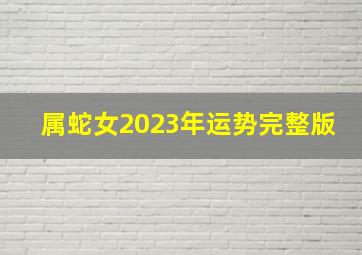 属蛇女2023年运势完整版